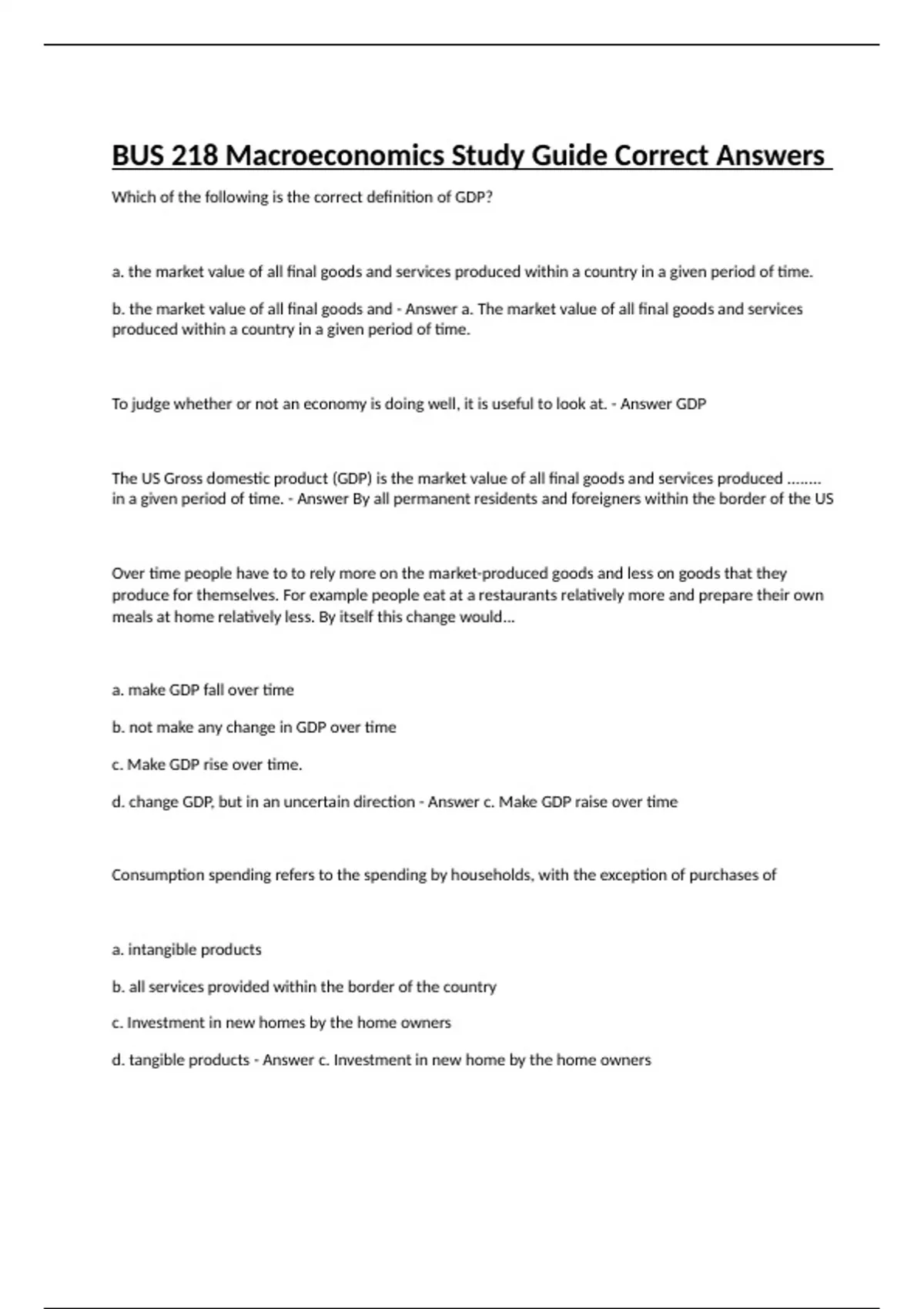 BUS 218 Macroeconomics Study Guide Correct Answers

Which of the following is the correct definition of GDP?

a. the market value of all final goods and services produced within a country in a given period of time.

b. the market value of all final goods and - Answer a. The market value of all final goods and services produced within a country in a given period of time.

To judge whether or not an economy is doing well, it is useful to look at. - Answer GDP

The US Gross domestic product (GDP) is the market value of all final goods and services produced ........ in a given period of time. - Answer By all permanent residents and foreigners within the border of the US

Over time people have to to rely more on the market-produced goods and less on goods that they produce for themselves. For example people eat at a restaurants relatively more and prepare their own meals at home relatively less. By itself this change would...

a. make GDP fall over time

b. not make any change in GDP over time

c. Make GDP rise over time.

d. change GDP, but in an uncertain direction - Answer c. Make GDP raise over time

Consumption spending refers to the spending by households, with the exception of purchases of

a. intangible products

b. all services provided within the border of the country

c. Investment in new homes by the home owners

d. tangible products - Answer c. Investment in new home by the home owners